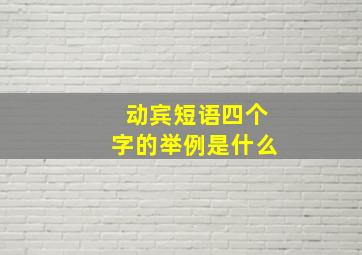 动宾短语四个字的举例是什么